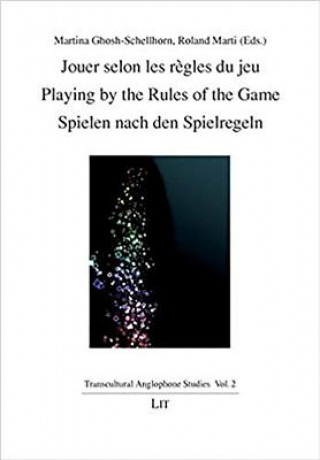 Martina Ghosh-Schellhorn, Roland Marti (Eds.)

Jouer selon les règles du jeu
Playing by the Rules of the Game
Spielen nach den Spielregeln

Transcultural Anglophone Studies Vol. 2

LIT